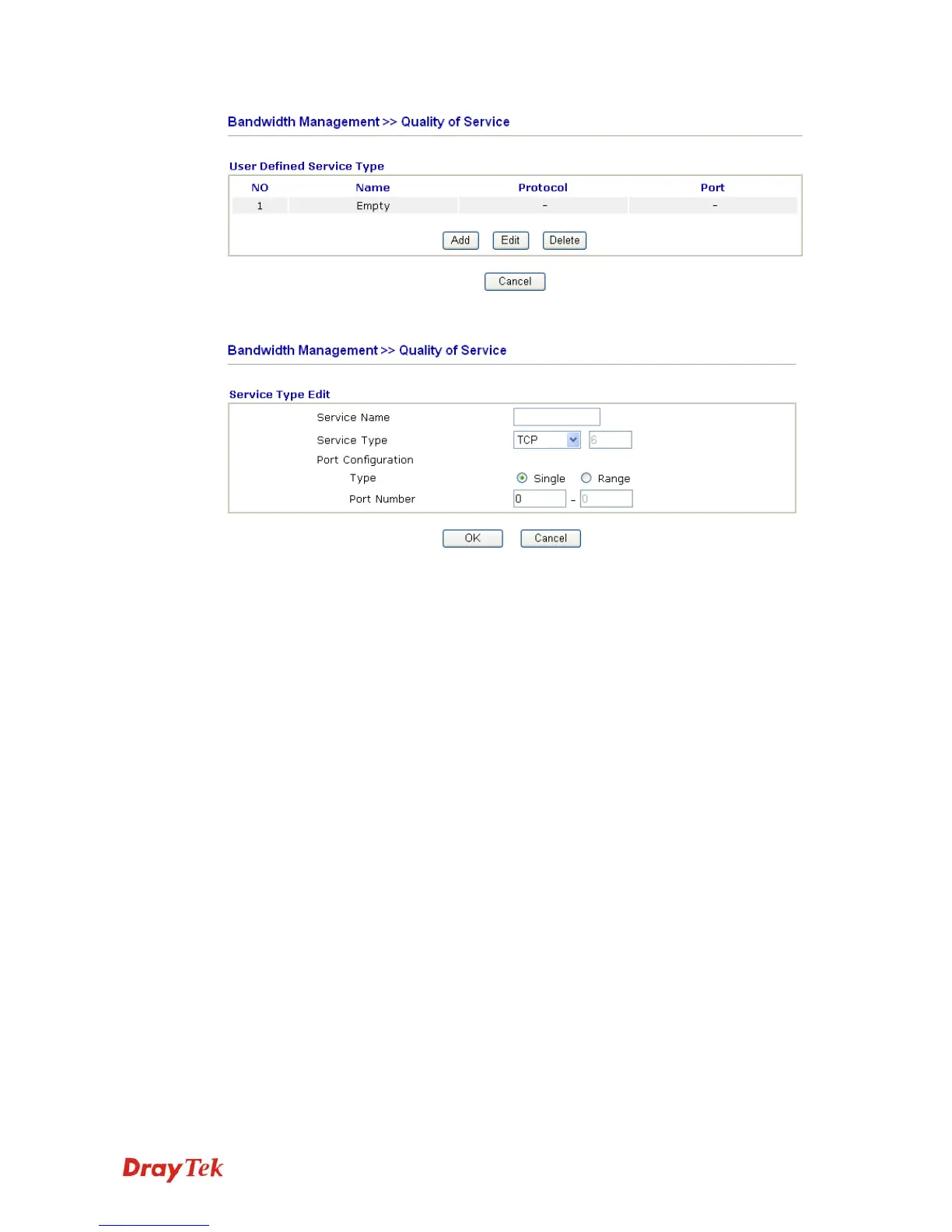 Bandwidth Management >> Quality of Service

User Defined Service Type

| NO | Name | Protocol | Port |
|---|---|---|---|
| 1 | Empty | - | - |

Add Edit Delete

Cancel

Bandwidth Management >> Quality of Service

Service Type Edit

Service Name

Service Type TCP 6

Port Configuration

Type Single Range

Port Number 0 - 0

OK Cancel

DrayTek